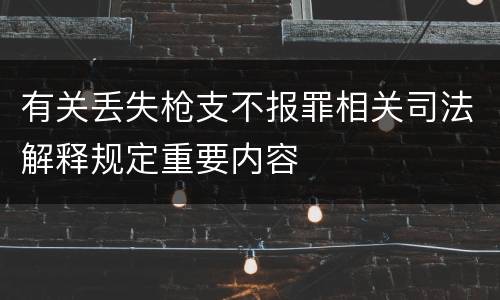 有关丢失枪支不报罪相关司法解释规定重要内容